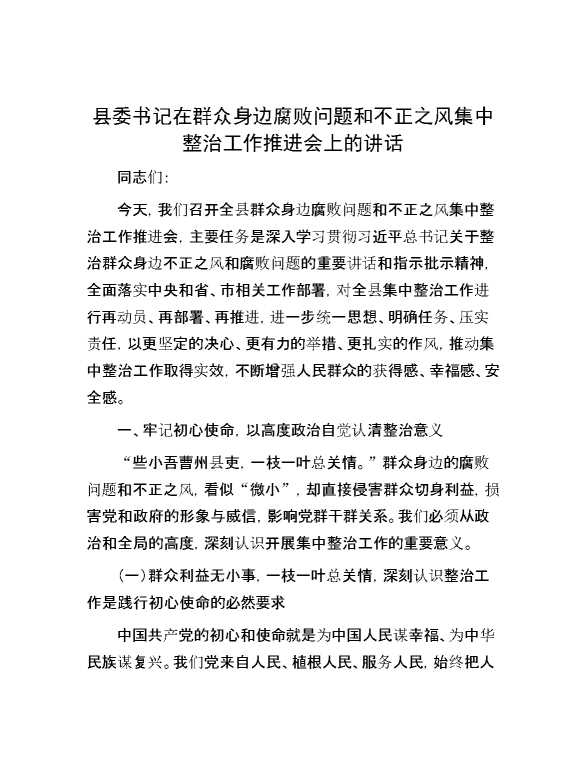 县委书记在群众身边腐败问题和不正之风集中整治工作推进会上的讲话

同志们：

今天，我们召开全县群众身边腐败问题和不正之风集中整治工作推进会，主要任务是深入学习贯彻习近平总书记关于整治群众身边不正之风和腐败问题的重要讲话和指示批示精神，全面落实中央和省、市相关工作部署，对全县集中整治工作进行再动员、再部署、再推进，进一步统一思想、明确任务、压实责任，以更坚定的决心、更有力的举措、更扎实的作风，推动集中整治工作取得实效，不断增强人民群众的获得感、幸福感、安全感。

一、牢记初心使命，以高度政治自觉认清整治意义

“些小吾曹州县吏，一枝一叶总关情。”群众身边的腐败问题和不正之风，看似“微小”，却直接侵害群众切身利益，损害党和政府的形象与威信，影响党群干群关系。我们必须从政治和全局的高度，深刻认识开展集中整治工作的重要意义。

（一）群众利益无小事，一枝一叶总关情，深刻认识整治工作是践行初心使命的必然要求

中国共产党的初心和使命就是为中国人民谋幸福、为中华民族谋复兴。我们党来自人民、植根人民、服务人民，始终把人